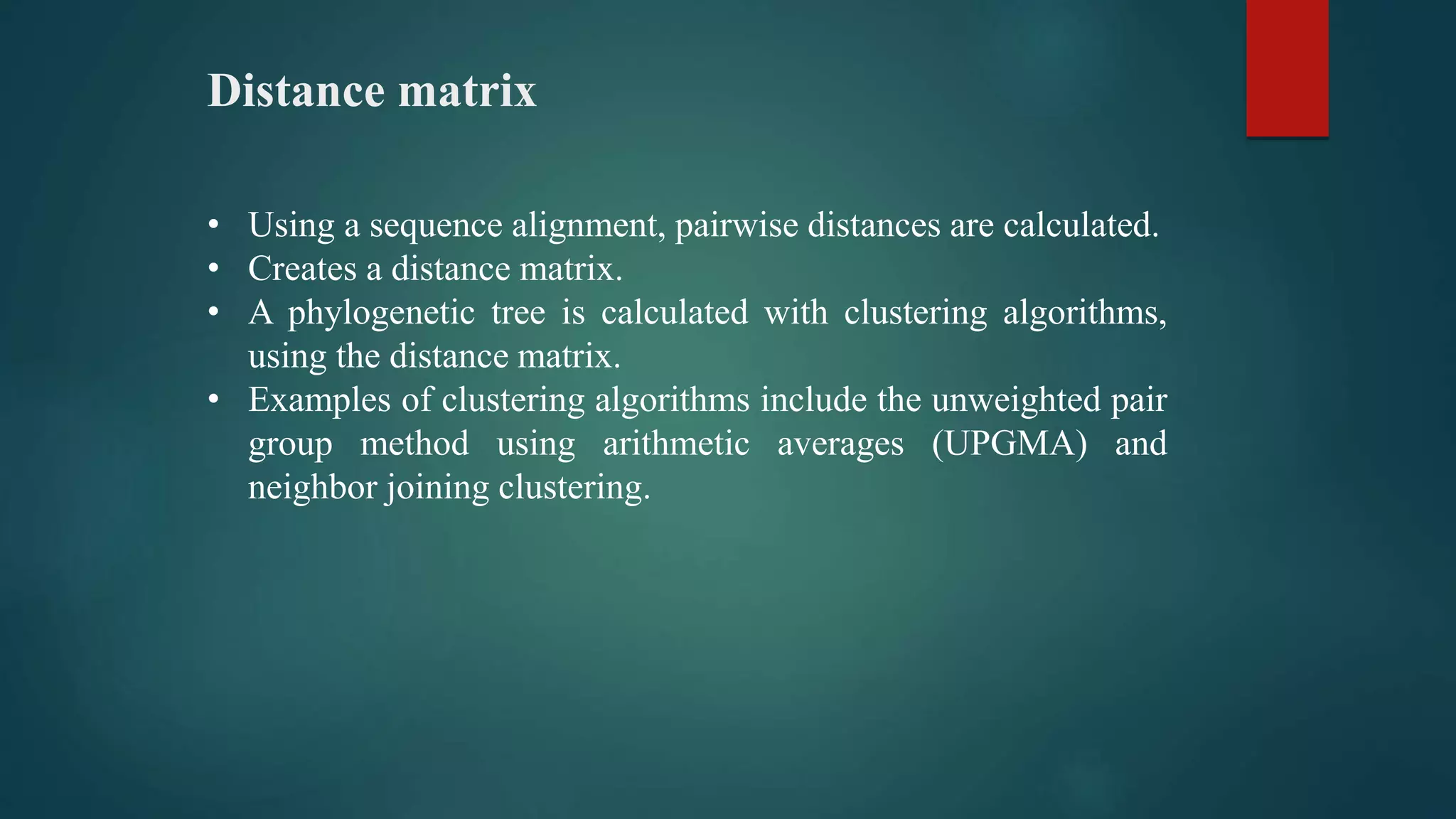 Distance matrix

• Using a sequence alignment, pairwise distances are calculated.
• Creates a distance matrix.
• A phylogenetic tree is calculated with clustering algorithms, using the distance matrix.
• Examples of clustering algorithms include the unweighted pair group method using arithmetic averages (UPGMA) and neighbor joining clustering.